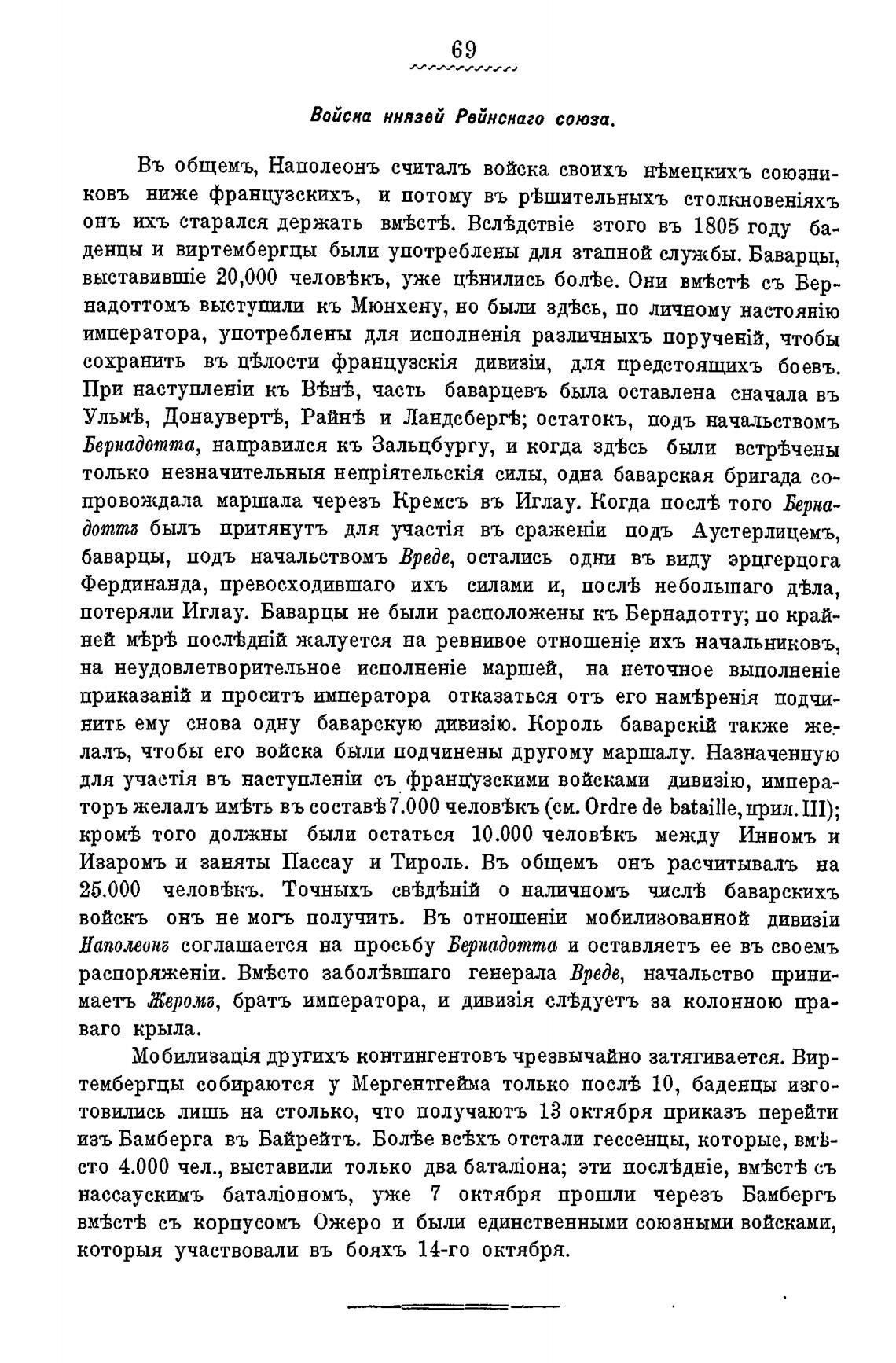 69

Войска князей Рейнскаго союза.

Въ общемъ, Наполеонъ считалъ войска своихъ нѣмецкихъ союзниковъ ниже французскихъ, и потому въ рѣшительныхъ столкновеніяхъ онъ ихъ старался держать вмѣстѣ. Вслѣдствіе этого въ 1805 году баденцы и виртембергцы были употреблены для этапной службы. Баварцы, выставившіе 20,000 человѣкъ, уже цѣнились болѣе. Они вмѣстѣ съ Бернадоттомъ выступили къ Мюнхену, но были здѣсь, по личному настоянію императора, употреблены для исполненія различныхъ порученій, чтобы сохранить въ цѣлости французскія дивизіи, для предстоящихъ боевъ. При наступленіи къ Вѣнѣ, часть баварцевъ была оставлена сначала въ Ульмѣ, Донаувертѣ, Райнѣ и Ландсбергѣ; остатокъ, подъ начальствомъ Бернадотта, направился къ Зальцбургу, и когда здѣсь были встрѣчены только незначительныя непріятельскія силы, одна баварская бригада сопровождала маршала черезъ Кремсъ въ Иглау. Когда послѣ того Бернадоттъ былъ притянутъ для участія въ сраженіи подъ Аустерлицемъ, баварцы, подъ начальствомъ Вреде, остались одни въ виду эрцгерцога Фердинанда, превосходившаго ихъ силами и, послѣ небольшаго дѣла, потеряли Иглау. Баварцы не были расположены къ Бернадотту; по крайней мѣрѣ послѣдній жалуется на ревнивое отношеніе ихъ начальниковъ, на неудовлетворительное исполненіе маршей, на неточное выполненіе приказаній и проситъ императора отказаться отъ его намѣренія подчинить ему снова одну баварскую дивизію. Король баварскій также желалъ, чтобы его войска были подчинены другому маршалу. Назначенную для участія въ наступленіи съ французскими войсками дивизію, императоръ желалъ имѣть въ составѣ 7.000 человѣкъ (см. Ordre de bataille, прил. III); кромѣ того должны были остаться 10.000 человѣкъ между Инномъ и Изаромъ и заняты Пассау и Тироль. Въ общемъ онъ расчитывалъ на 25.000 человѣкъ. Точныхъ свѣдѣній о наличномъ числѣ баварскихъ войскъ онъ не могъ получить. Въ отношеніи мобилизованной дивизіи Наполеонъ соглашается на просьбу Бернадотта и оставляетъ ее въ своемъ распоряженіи. Вмѣсто заболѣвшаго генерала Вреде, начальство принимаетъ Жеромъ, братъ императора, и дивизія слѣдуетъ за колонною праваго крыла.

Мобилизація другихъ контингентовъ чрезвычайно затягивается. Виртембергцы собираются у Мергентгейма только послѣ 10, баденцы изготовились лишь на столько, что получаютъ 13 октября приказъ перейти изъ Бамберга въ Байрейтъ. Болѣе всѣхъ отстали гессенцы, которые, вмѣсто 4.000 чел., выставили только два баталіона; эти послѣдніе, вмѣстѣ съ нассаускимъ баталіономъ, уже 7 октября прошли черезъ Бамбергъ вмѣстѣ съ корпусомъ Ожеро и были единственными союзными войсками, которыя участвовали въ бояхъ 14-го октября.